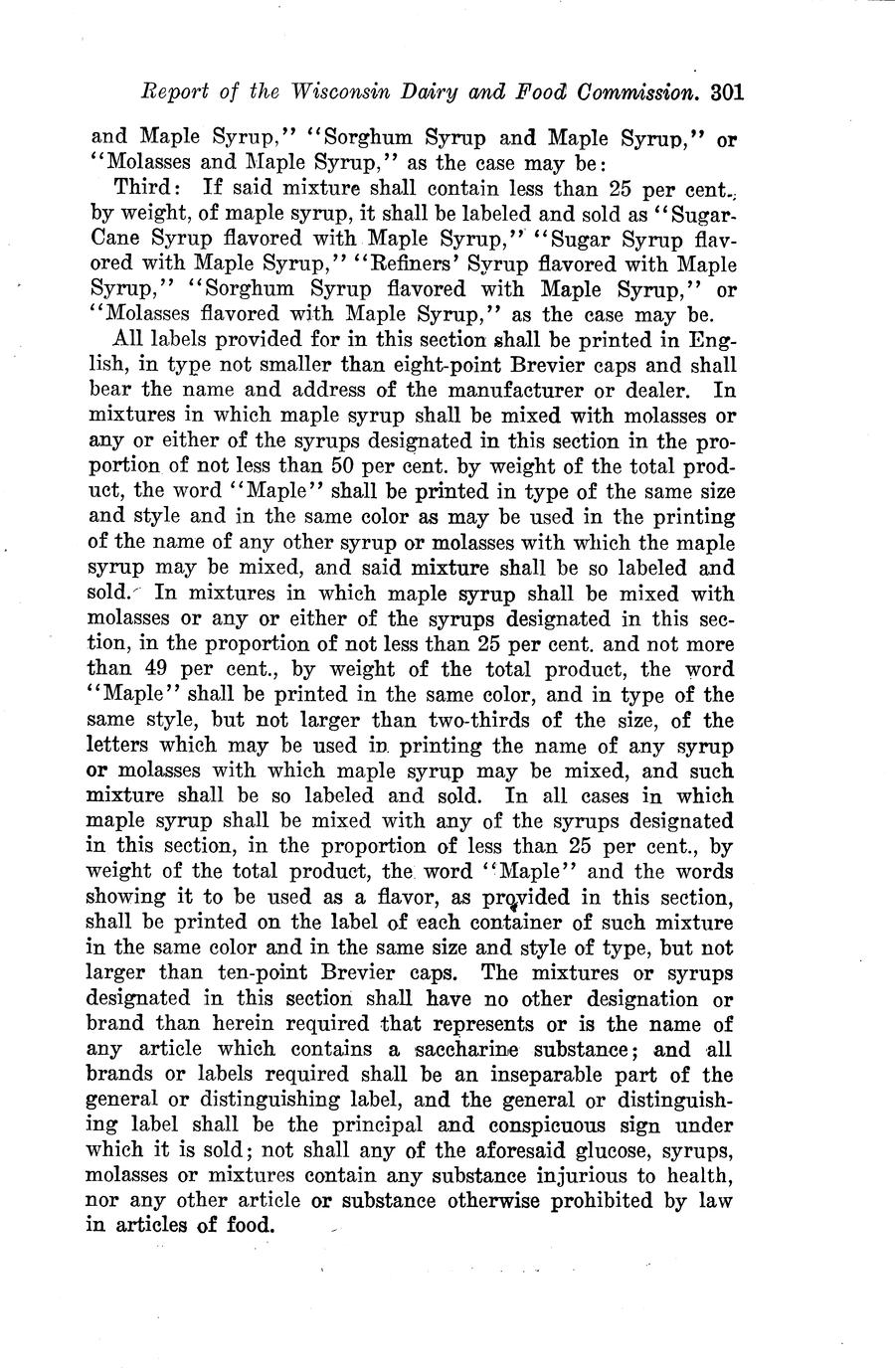 Report of the Wisconsin Dairy and Food Commission. 301

and Maple Syrup," "Sorghum Syrup and Maple Syrup," or "Molasses and Maple Syrup," as the case may be:

Third: If said mixture shall contain less than 25 per cent., by weight, of maple syrup, it shall be labeled and sold as "Sugar-Cane Syrup flavored with Maple Syrup," "Sugar Syrup flavored with Maple Syrup," "Refiners' Syrup flavored with Maple Syrup," "Sorghum Syrup flavored with Maple Syrup," or "Molasses flavored with Maple Syrup," as the case may be.

All labels provided for in this section shall be printed in English, in type not smaller than eight-point Brevier caps and shall bear the name and address of the manufacturer or dealer. In mixtures in which maple syrup shall be mixed with molasses or any or either of the syrups designated in this section in the proportion of not less than 50 per cent. by weight of the total product, the word "Maple" shall be printed in type of the same size and style and in the same color as may be used in the printing of the name of any other syrup or molasses with which the maple syrup may be mixed, and said mixture shall be so labeled and sold. In mixtures in which maple syrup shall be mixed with molasses or any or either of the syrups designated in this section, in the proportion of not less than 25 per cent. and not more than 49 per cent., by weight of the total product, the word "Maple" shall be printed in the same color, and in type of the same style, but not larger than two-thirds of the size, of the letters which may be used in printing the name of any syrup or molasses with which maple syrup may be mixed, and such mixture shall be so labeled and sold. In all cases in which maple syrup shall be mixed with any of the syrups designated in this section, in the proportion of less than 25 per cent., by weight of the total product, the word "Maple" and the words showing it to be used as a flavor, as provided in this section, shall be printed on the label of each container of such mixture in the same color and in the same size and style of type, but not larger than ten-point Brevier caps. The mixtures or syrups designated in this section shall have no other designation or brand than herein required that represents or is the name of any article which contains a saccharine substance; and all brands or labels required shall be an inseparable part of the general or distinguishing label, and the general or distinguishing label shall be the principal and conspicuous sign under which it is sold; not shall any of the aforesaid glucose, syrups, molasses or mixtures contain any substance injurious to health, nor any other article or substance otherwise prohibited by law in articles of food.